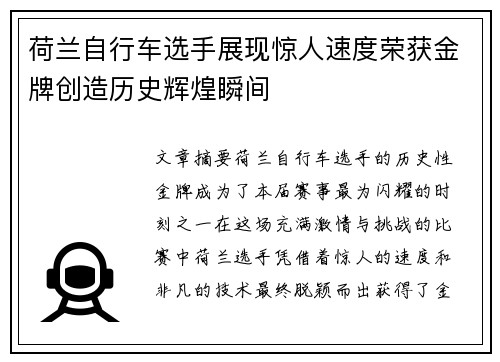 荷兰自行车选手展现惊人速度荣获金牌创造历史辉煌瞬间

文章摘要荷兰自行车选手的历史性金牌成为了本届赛事最为闪耀的时刻之一在这场充满激情与挑战的比赛中荷兰选手凭借着惊人的速度和非凡的技术最终脱颖而出获得了金